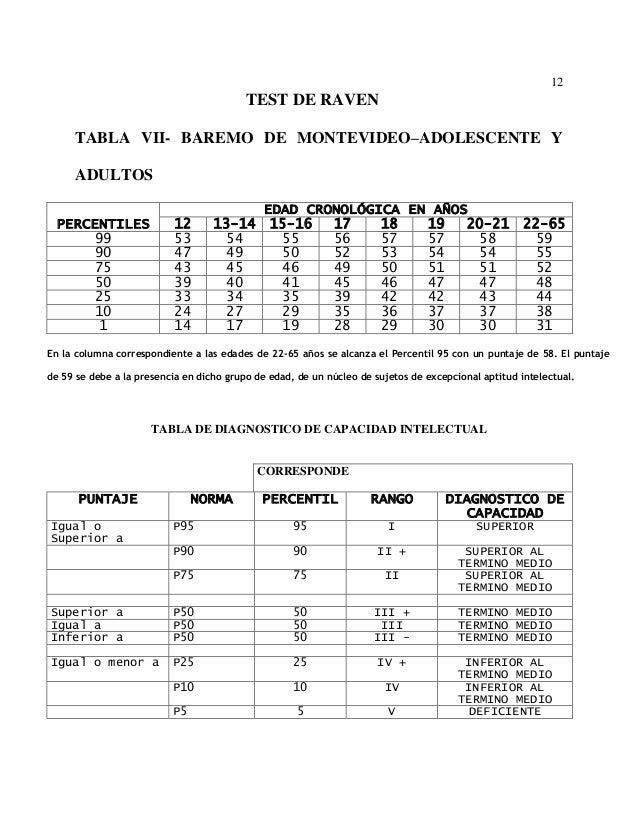 12

TEST DE RAVEN

TABLA VII- BAREMO DE MONTEVIDEO–ADOLESCENTE Y ADULTOS

| | EDAD CRONOLÓGICA EN AÑOS | | | | | | | |
|---|---|---|---|---|---|---|---|---|
| PERCENTILES | 12 | 13-14 | 15-16 | 17 | 18 | 19 | 20-21 | 22-65 |
| 99 | 53 | 54 | 55 | 56 | 57 | 57 | 58 | 59 |
| 90 | 47 | 49 | 50 | 52 | 53 | 54 | 54 | 55 |
| 75 | 43 | 45 | 46 | 49 | 50 | 51 | 51 | 52 |
| 50 | 39 | 40 | 41 | 45 | 46 | 47 | 47 | 48 |
| 25 | 33 | 34 | 35 | 39 | 42 | 42 | 43 | 44 |
| 10 | 24 | 27 | 29 | 35 | 36 | 37 | 37 | 38 |
| 1 | 14 | 17 | 19 | 28 | 29 | 30 | 30 | 31 |

En la columna correspondiente a las edades de 22-65 años se alcanza el Percentil 95 con un puntaje de 58. El puntaje de 59 se debe a la presencia en dicho grupo de edad, de un núcleo de sujetos de excepcional aptitud intelectual.

TABLA DE DIAGNOSTICO DE CAPACIDAD INTELECTUAL

| | | CORRESPONDE | | |
|---|---|---|---|---|
| PUNTAJE | NORMA | PERCENTIL | RANGO | DIAGNOSTICO DE CAPACIDAD |
| Igual o Superior a | P95 | 95 | I | SUPERIOR |
| | P90 | 90 | II + | SUPERIOR AL TERMINO MEDIO |
| | P75 | 75 | II | SUPERIOR AL TERMINO MEDIO |
| | | | | |
| Superior a | P50 | 50 | III + | TERMINO MEDIO |
| Igual a | P50 | 50 | III | TERMINO MEDIO |
| Inferior a | P50 | 50 | III - | TERMINO MEDIO |
| | | | | |
| Igual o menor a | P25 | 25 | IV + | INFERIOR AL TERMINO MEDIO |
| | P10 | 10 | IV | INFERIOR AL TERMINO MEDIO |
| | P5 | 5 | V | DEFICIENTE |